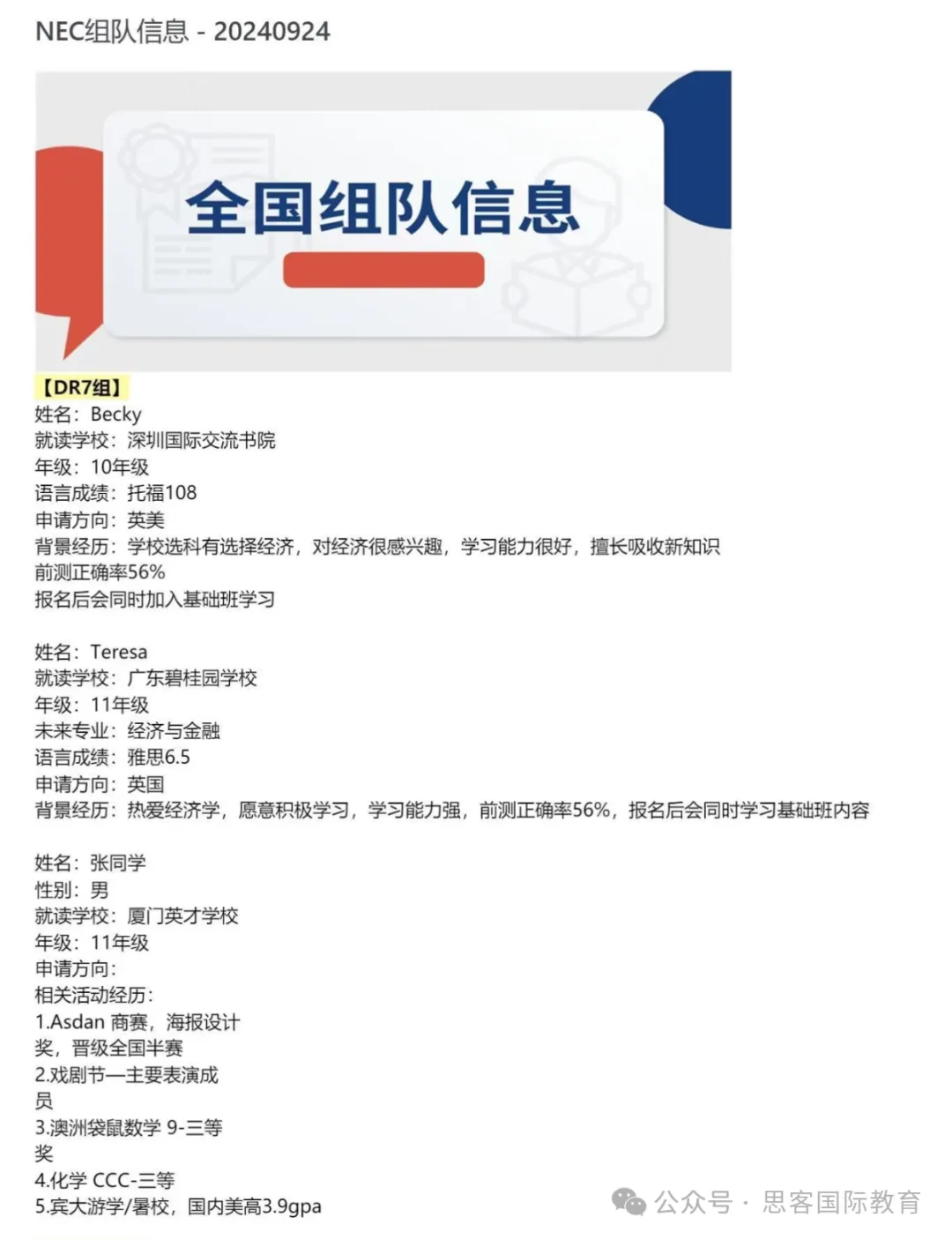 NEC组队信息 - 20240924

全国组队信息

【DR7组】
姓名：Becky
就读学校：深圳国际交流书院
年级：10年级
语言成绩：托福108
申请方向：英美
背景经历：学校选科有选择经济，对经济很感兴趣，学习能力很好，擅长吸收新知识
前测正确率56%
报名后会同时加入基础班学习

姓名：Teresa
就读学校：广东碧桂园学校
年级：11年级
未来专业：经济与金融
语言成绩：雅思6.5
申请方向：英国
背景经历：热爱经济学，愿意积极学习，学习能力强，前测正确率56%，报名后会同时学习基础班内容

姓名：张同学
性别：男
就读学校：厦门英才学校
年级：11年级
申请方向：
相关活动经历：
1.Asdan 商赛，海报设计奖，晋级全国半赛
2.戏剧节—主要表演成员
3.澳洲袋鼠数学 9-三等奖
4.化学 CCC-三等
5.宾大游学/暑校，国内美高3.9gpa

公众号 · 思客国际教育